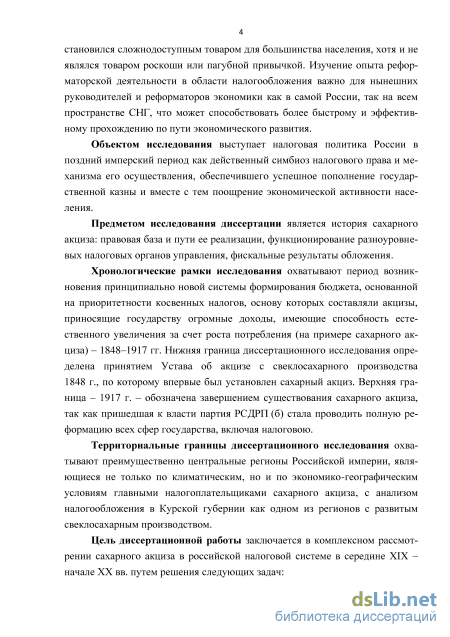 4

становился сложнодоступным товаром для большинства населения, хотя и не являлся товаром роскоши или пагубной привычкой. Изучение опыта реформаторской деятельности в области налогообложения важно для нынешних руководителей и реформаторов экономики как в самой России, так на всем пространстве СНГ, что может способствовать более быстрому и эффективному прохождению по пути экономического развития.

Объектом исследования выступает налоговая политика России в поздний имперский период как действенный симбиоз налогового права и механизма его осуществления, обеспечившего успешное пополнение государственной казны и вместе с тем поощрение экономической активности населения.

Предметом исследования диссертации является история сахарного акциза: правовая база и пути ее реализации, функционирование разноуровневых налоговых органов управления, фискальные результаты обложения.

Хронологические рамки исследования охватывают период возникновения принципиально новой системы формирования бюджета, основанной на приоритетности косвенных налогов, основу которых составляли акцизы, приносящие государству огромные доходы, имеющие способность естественного увеличения за счет роста потребления (на примере сахарного акциза) – 1848–1917 гг. Нижняя граница диссертационного исследования определена принятием Устава об акцизе с свеклосахарного производства 1848 г., по которому впервые был установлен сахарный акциз. Верхняя граница – 1917 г. – обозначена завершением существования сахарного акциза, так как пришедшая к власти партия РСДРП (б) стала проводить полную реформацию всех сфер государства, включая налоговою.

Территориальные границы диссертационного исследования охватывают преимущественно центральные регионы Российской империи, являющиеся не только по климатическим, но и по экономико-географическим условиям главными налогоплательщиками сахарного акциза, с анализом налогообложения в Курской губернии как одном из регионов с развитым свеклосахарным производством.

Цель диссертационной работы заключается в комплексном рассмотрении сахарного акциза в российской налоговой системе в середине XIX – начале XX вв. путем решения следующих задач:

dsLib.net
библиотека диссертаций